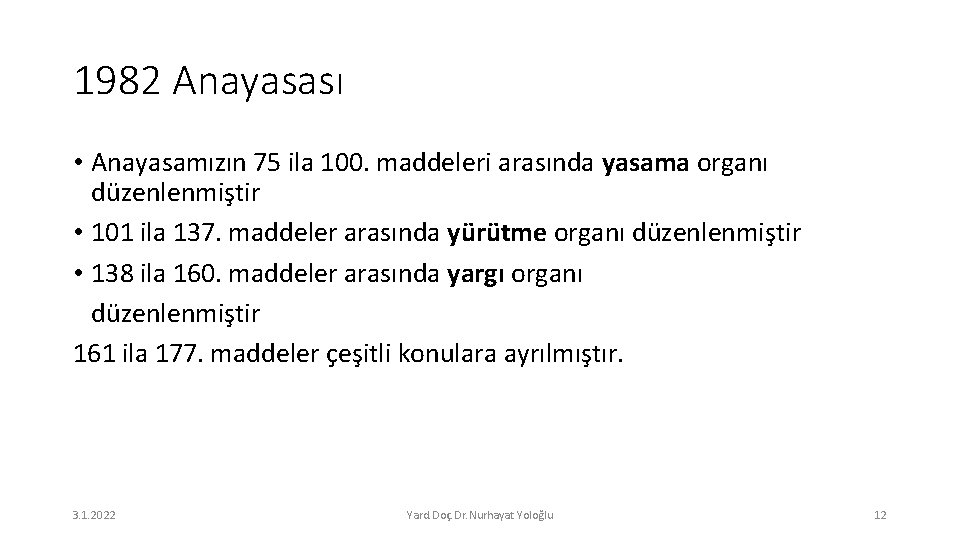 1982 Anayasası

• Anayasamızın 75 ila 100. maddeleri arasında yasama organı düzenlenmiştir

• 101 ila 137. maddeler arasında yürütme organı düzenlenmiştir

• 138 ila 160. maddeler arasında yargı organı düzenlenmiştir

161 ila 177. maddeler çeşitli konulara ayrılmıştır.

3.1.2022

Yard.Doç.Dr.Nurhayat Yoloğlu

12